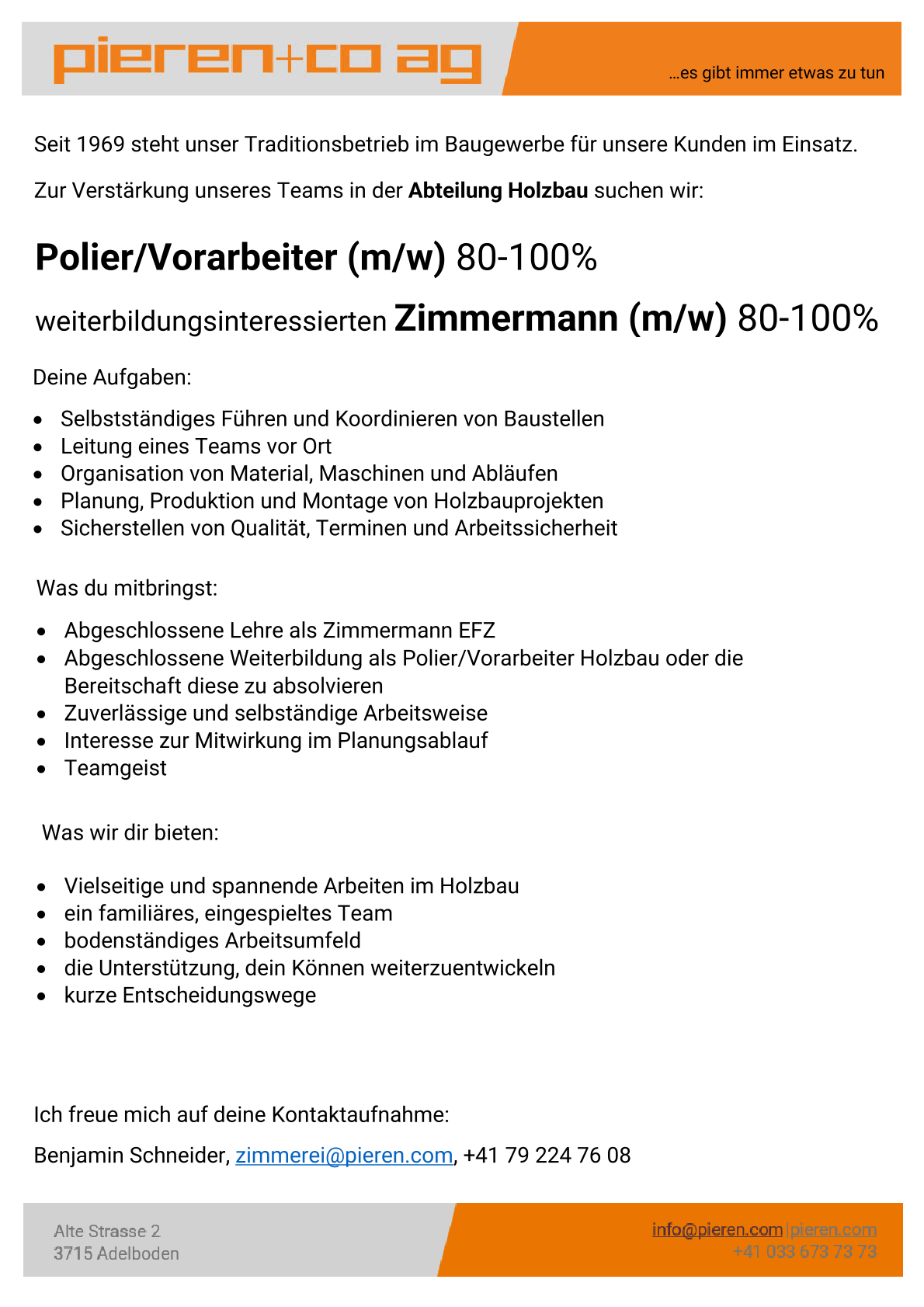 pieren+co ag

…es gibt immer etwas zu tun

Seit 1969 steht unser Traditionsbetrieb im Baugewerbe für unsere Kunden im Einsatz.

Zur Verstärkung unseres Teams in der Abteilung Holzbau suchen wir:

Polier/Vorarbeiter (m/w) 80-100%

weiterbildungsinteressierten Zimmermann (m/w) 80-100%

Deine Aufgaben:

• Selbstständiges Führen und Koordinieren von Baustellen
• Leitung eines Teams vor Ort
• Organisation von Material, Maschinen und Abläufen
• Planung, Produktion und Montage von Holzbauprojekten
• Sicherstellen von Qualität, Terminen und Arbeitssicherheit

Was du mitbringst:

• Abgeschlossene Lehre als Zimmermann EFZ
• Abgeschlossene Weiterbildung als Polier/Vorarbeiter Holzbau oder die Bereitschaft diese zu absolvieren
• Zuverlässige und selbständige Arbeitsweise
• Interesse zur Mitwirkung im Planungsablauf
• Teamgeist

Was wir dir bieten:

• Vielseitige und spannende Arbeiten im Holzbau
• ein familiäres, eingespieltes Team
• bodenständiges Arbeitsumfeld
• die Unterstützung, dein Können weiterzuentwickeln
• kurze Entscheidungswege

Ich freue mich auf deine Kontaktaufnahme:

Benjamin Schneider, zimmerei@pieren.com, +41 79 224 76 08

Alte Strasse 2
3715 Adelboden

info@pieren.com | pieren.com
+41 033 673 73 73